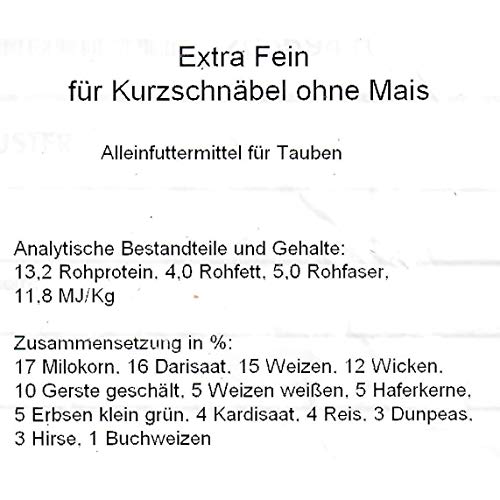 Extra Fein
für Kurzschnäbel ohne Mais

Alleinfuttermittel für Tauben

Analytische Bestandteile und Gehalte:
13,2 Rohprotein, 4,0 Rohfett, 5,0 Rohfaser, 11,8 MJ/Kg

Zusammensetzung in %:
17 Milokorn, 16 Darisaat, 15 Weizen, 12 Wicken, 10 Gerste geschält, 5 Weizen weißen, 5 Haferkerne, 5 Erbsen klein grün, 4 Kardisaat, 4 Reis, 3 Dunpeas, 3 Hirse, 1 Buchweizen